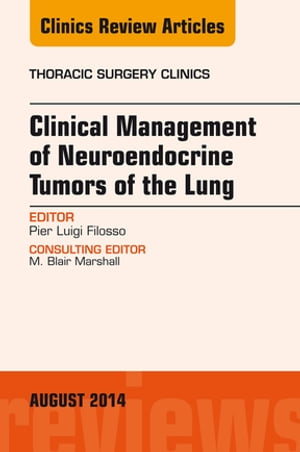 Clinics Review Articles

THORACIC SURGERY CLINICS

Clinical Management of Neuroendocrine Tumors of the Lung

EDITOR
Pier Luigi Filosso

CONSULTING EDITOR
M. Blair Marshall

AUGUST 2014

reviews